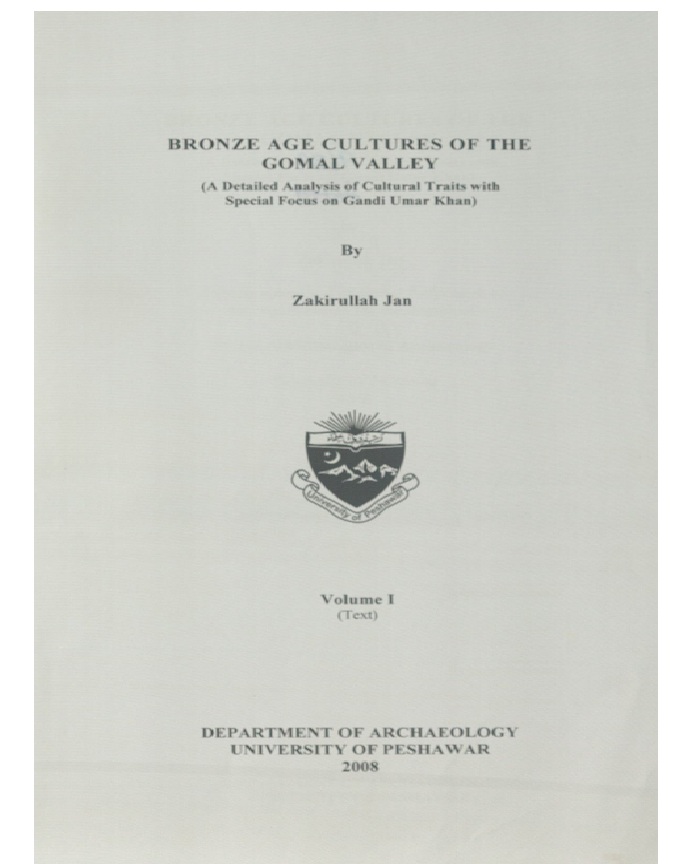 BRONZE AGE CULTURES OF THE GOMAL VALLEY

(A Detailed Analysis of Cultural Traits with Special Focus on Gandi Umar Khan)

By

Zakirullah Jan

University of Peshawar

Volume I
(Text)

DEPARTMENT OF ARCHAEOLOGY
UNIVERSITY OF PESHAWAR
2008